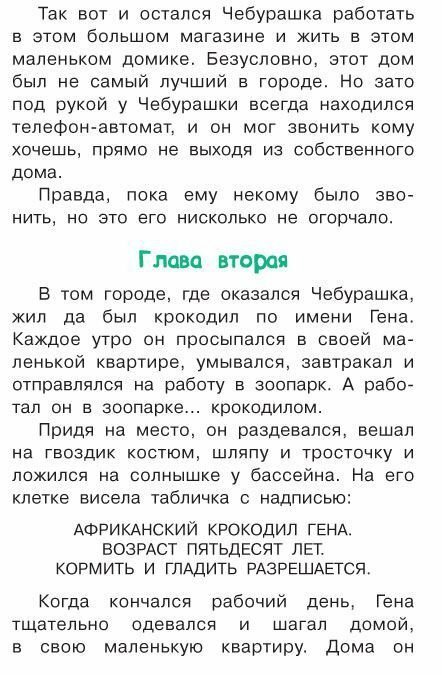 Так вот и остался Чебурашка работать в этом большом магазине и жить в этом маленьком домике. Безусловно, этот дом был не самый лучший в городе. Но зато под рукой у Чебурашки всегда находился телефон-автомат, и он мог звонить кому хочешь, прямо не выходя из собственного дома.

Правда, пока ему некому было звонить, но это его нисколько не огорчало.

Глава вторая

В том городе, где оказался Чебурашка, жил да был крокодил по имени Гена. Каждое утро он просыпался в своей маленькой квартире, умывался, завтракал и отправлялся на работу в зоопарк. А работал он в зоопарке... крокодилом.

Придя на место, он раздевался, вешал на гвоздик костюм, шляпу и тросточку и ложился на солнышке у бассейна. На его клетке висела табличка с надписью:

АФРИКАНСКИЙ КРОКОДИЛ ГЕНА.
ВОЗРАСТ ПЯТЬДЕСЯТ ЛЕТ.
КОРМИТЬ И ГЛАДИТЬ РАЗРЕШАЕТСЯ.

Когда кончался рабочий день, Гена тщательно одевался и шагал домой, в свою маленькую квартиру. Дома он